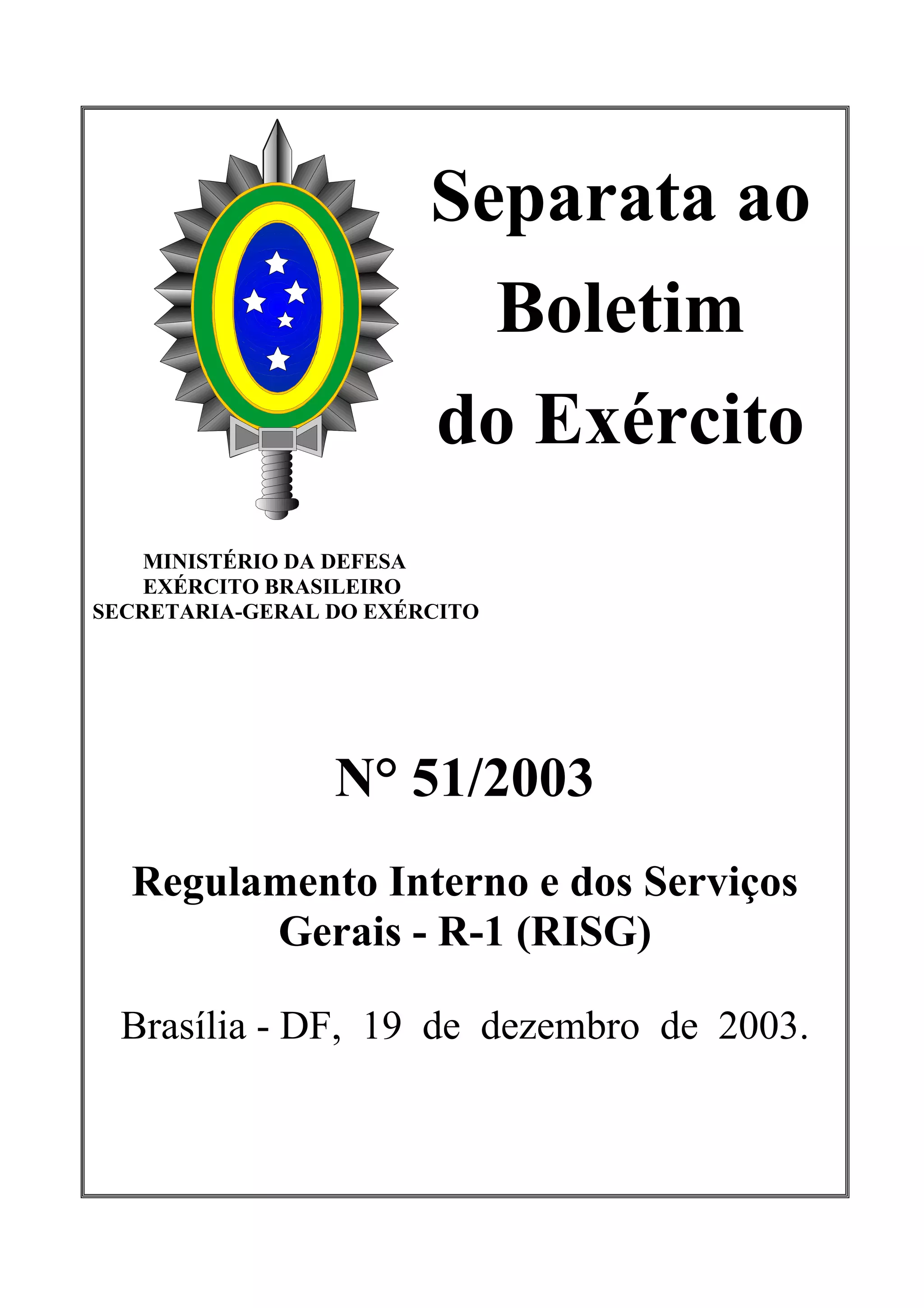 Separata ao Boletim do Exército

MINISTÉRIO DA DEFESA
EXÉRCITO BRASILEIRO
SECRETARIA-GERAL DO EXÉRCITO

N° 51/2003

Regulamento Interno e dos Serviços Gerais - R-1 (RISG)

Brasília - DF, 19 de dezembro de 2003.